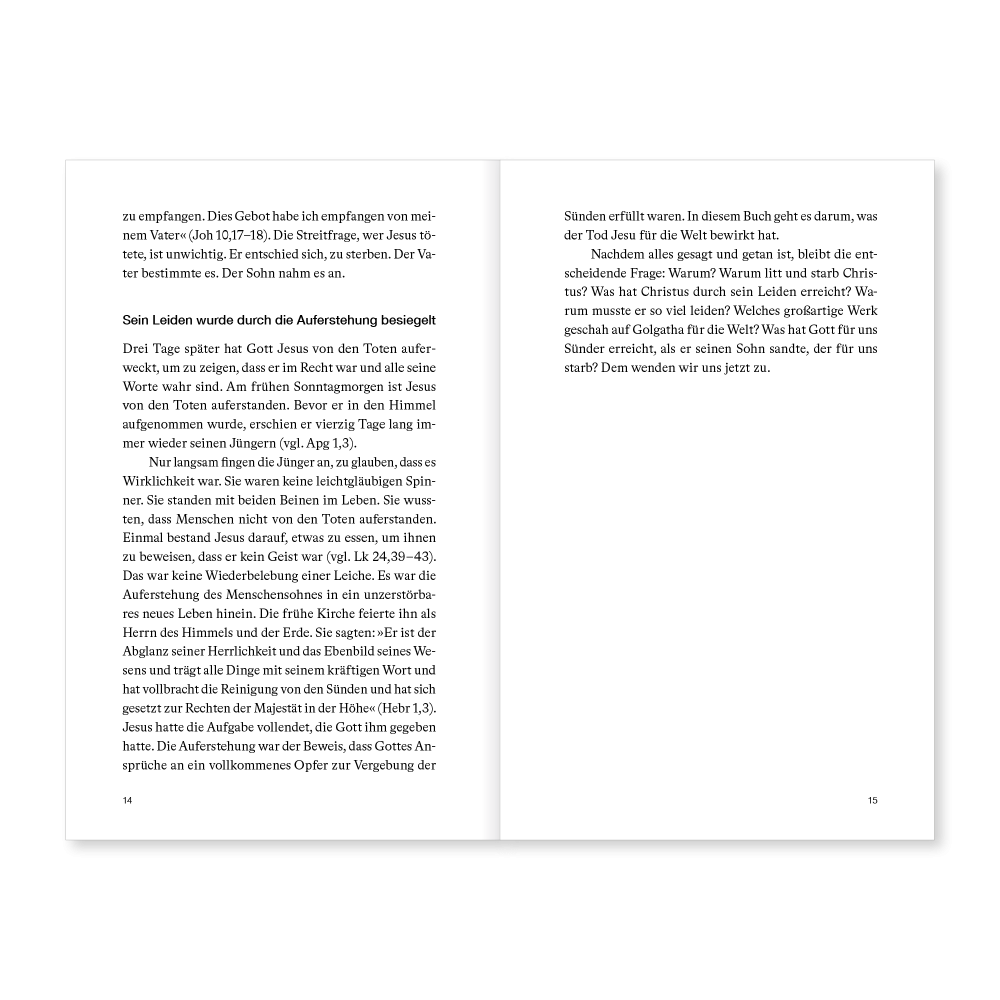 zu empfangen. Dies Gebot habe ich empfangen von meinem Vater« (Joh 10,17–18). Die Streitfrage, wer Jesus tötete, ist unwichtig. Er entschied sich, zu sterben. Der Vater bestimmte es. Der Sohn nahm es an.

Sein Leiden wurde durch die Auferstehung besiegelt

Drei Tage später hat Gott Jesus von den Toten auferweckt, um zu zeigen, dass er im Recht war und alle seine Worte wahr sind. Am frühen Sonntagmorgen ist Jesus von den Toten auferstanden. Bevor er in den Himmel aufgenommen wurde, erschien er vierzig Tage lang immer wieder seinen Jüngern (vgl. Apg 1,3).

Nur langsam fingen die Jünger an, zu glauben, dass es Wirklichkeit war. Sie waren keine leichtgläubigen Spinner. Sie standen mit beiden Beinen im Leben. Sie wussten, dass Menschen nicht von den Toten auferstanden. Einmal bestand Jesus darauf, etwas zu essen, um ihnen zu beweisen, dass er kein Geist war (vgl. Lk 24,39–43). Das war keine Wiederbelebung einer Leiche. Es war die Auferstehung des Menschensohnes in ein unzerstörbares neues Leben hinein. Die frühe Kirche feierte ihn als Herrn des Himmels und der Erde. Sie sagten: »Er ist der Abglanz seiner Herrlichkeit und das Ebenbild seines Wesens und trägt alle Dinge mit seinem kräftigen Wort und hat vollbracht die Reinigung von den Sünden und hat sich gesetzt zur Rechten der Majestät in der Höhe« (Hebr 1,3). Jesus hatte die Aufgabe vollendet, die Gott ihm gegeben hatte. Die Auferstehung war der Beweis, dass Gottes Ansprüche an ein vollkommenes Opfer zur Vergebung der

14

Sünden erfüllt waren. In diesem Buch geht es darum, was der Tod Jesu für die Welt bewirkt hat.

Nachdem alles gesagt und getan ist, bleibt die entscheidende Frage: Warum? Warum litt und starb Christus? Was hat Christus durch sein Leiden erreicht? Warum musste er so viel leiden? Welches großartige Werk geschah auf Golgatha für die Welt? Was hat Gott für uns Sünder erreicht, als er seinen Sohn sandte, der für uns starb? Dem wenden wir uns jetzt zu.

15